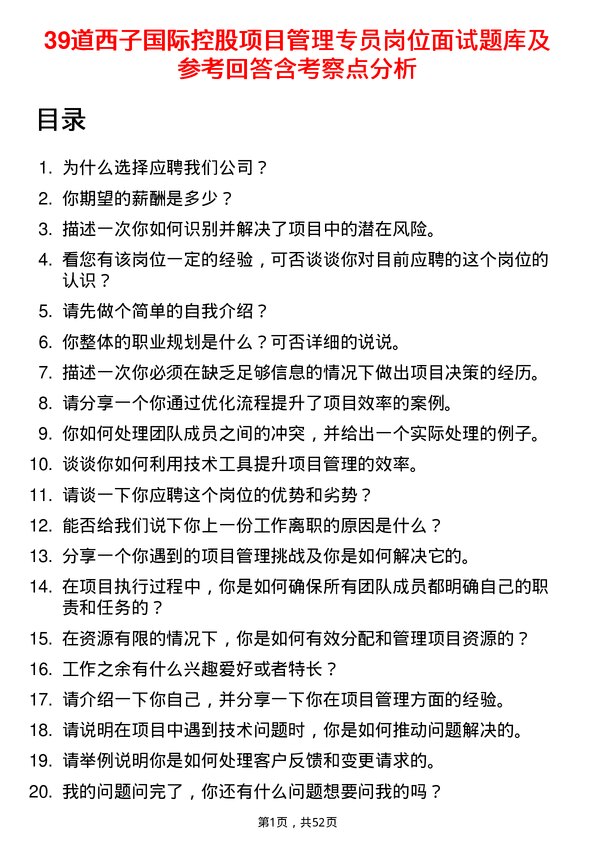 39道西子国际控股项目管理专员岗位面试题库及参考回答含考察点分析

目录

1. 为什么选择应聘我们公司？
2. 你期望的薪酬是多少？
3. 描述一次你如何识别并解决了项目中的潜在风险。
4. 看您有该岗位一定的经验，可否谈谈你对目前应聘的这个岗位的认识？
5. 请先做个简单的自我介绍？
6. 你整体的职业规划是什么？可否详细的说说。
7. 描述一次你必须在缺乏足够信息的情况下做出项目决策的经历。
8. 请分享一个你通过优化流程提升了项目效率的案例。
9. 你如何处理团队成员之间的冲突，并给出一个实际处理的例子。
10. 谈谈你如何利用技术工具提升项目管理的效率。
11. 请谈一下你应聘这个岗位的优势和劣势？
12. 能否给我们说下你上一份工作离职的原因是什么？
13. 分享一个你遇到的项目管理挑战及你是如何解决它的。
14. 在项目执行过程中，你是如何确保所有团队成员都明确自己的职责和任务的？
15. 在资源有限的情况下，你是如何有效分配和管理项目资源的？
16. 工作之余有什么兴趣爱好或者特长？
17. 请介绍一下你自己，并分享一下你在项目管理方面的经验。
18. 请说明在项目中遇到技术问题时，你是如何推动问题解决的。
19. 请举例说明你是如何处理客户反馈和变更请求的。
20. 我的问题问完了，你还有什么问题想要问我的吗？

第1页，共52页